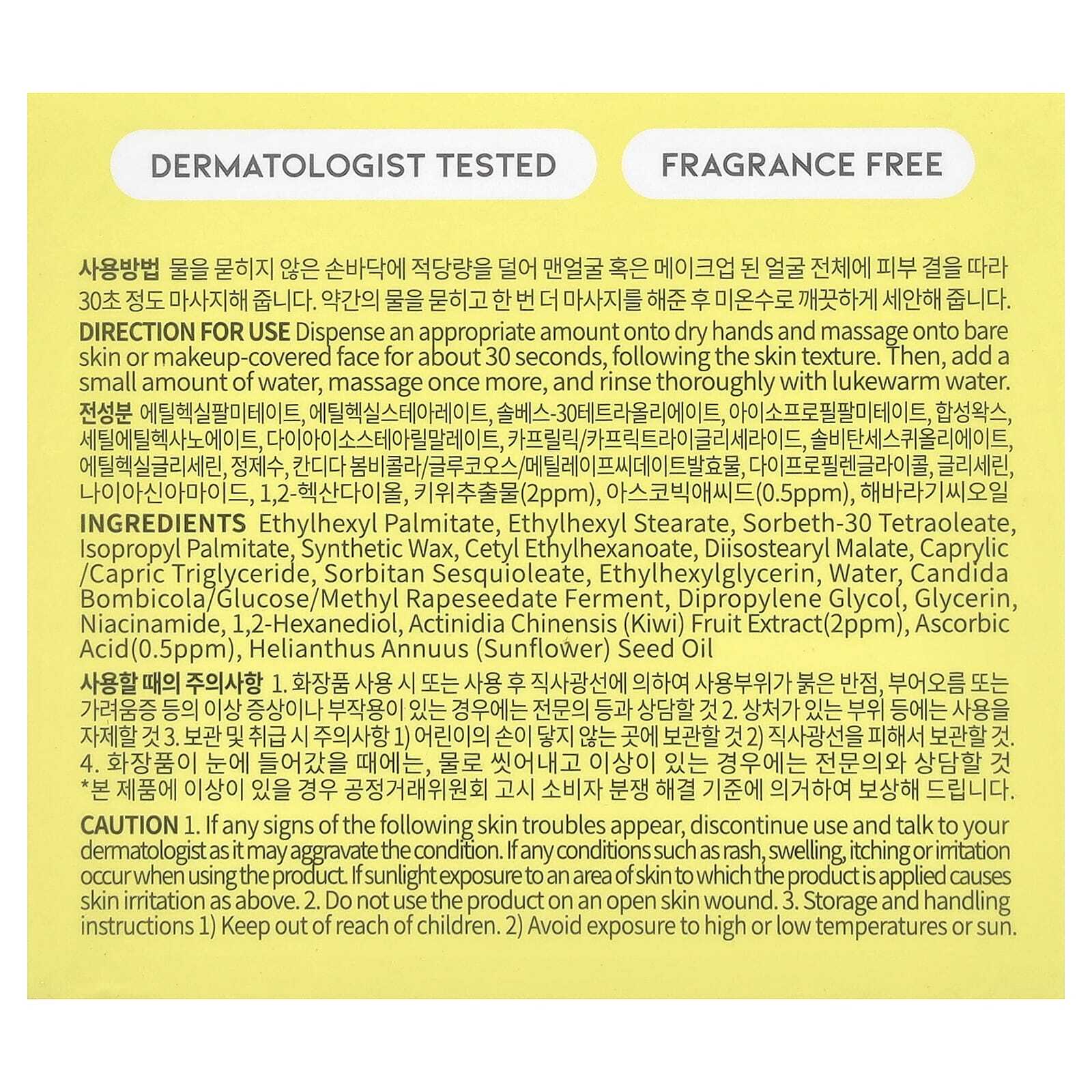 DERMATOLOGIST TESTED

FRAGRANCE FREE

사용방법 물을 묻히지 않은 손바닥에 적당량을 덜어 맨얼굴 혹은 메이크업 된 얼굴 전체에 피부 결을 따라 30초 정도 마사지해 줍니다. 약간의 물을 묻히고 한 번 더 마사지를 해준 후 미온수로 깨끗하게 세안해 줍니다.

DIRECTION FOR USE Dispense an appropriate amount onto dry hands and massage onto bare skin or makeup-covered face for about 30 seconds, following the skin texture. Then, add a small amount of water, massage once more, and rinse thoroughly with lukewarm water.

전성분 에틸헥실팔미테이트, 에틸헥실스테아레이트, 솔베스-30테트라올리에이트, 아이소프로필팔미테이트, 합성왁스, 세틸에틸헥사노에이트, 다이아이소스테아릴말레이트, 카프릴릭/카프릭트라이글리세라이드, 솔비탄세스퀴올리에이트, 에틸헥실글리세린, 정제수, 칸디다 봄비콜라/글루코오스/메틸레이프씨데이트발효물, 다이프로필렌글라이콜, 글리세린, 나이아신아마이드, 1,2-헥산다이올, 키위추출물(2ppm), 아스코빅애씨드(0.5ppm), 해바라기씨오일

INGREDIENTS Ethylhexyl Palmitate, Ethylhexyl Stearate, Sorbeth-30 Tetraoleate, Isopropyl Palmitate, Synthetic Wax, Cetyl Ethylhexanoate, Diisostearyl Malate, Caprylic /Capric Triglyceride, Sorbitan Sesquioleate, Ethylhexylglycerin, Water, Candida Bombicola/Glucose/Methyl Rapeseedate Ferment, Dipropylene Glycol, Glycerin, Niacinamide, 1,2-Hexanediol, Actinidia Chinensis (Kiwi) Fruit Extract(2ppm), Ascorbic Acid(0.5ppm), Helianthus Annuus (Sunflower) Seed Oil

사용할 때의 주의사항 1. 화장품 사용 시 또는 사용 후 직사광선에 의하여 사용부위가 붉은 반점, 부어오름 또는 가려움증 등의 이상 증상이나 부작용이 있는 경우에는 전문의 등과 상담할 것 2. 상처가 있는 부위 등에는 사용을 자제할 것 3. 보관 및 취급 시 주의사항 1) 어린이의 손이 닿지 않는 곳에 보관할 것 2) 직사광선을 피해서 보관할 것. 4. 화장품이 눈에 들어갔을 때에는, 물로 씻어내고 이상이 있는 경우에는 전문의와 상담할 것 *본 제품에 이상이 있을 경우 공정거래위원회 고시 소비자 분쟁 해결 기준에 의거하여 보상해 드립니다.

CAUTION 1. If any signs of the following skin troubles appear, discontinue use and talk to your dermatologist as it may aggravate the condition. If any conditions such as rash, swelling, itching or irritation occur when using the product. If sunlight exposure to an area of skin to which the product is applied causes skin irritation as above. 2. Do not use the product on an open skin wound. 3. Storage and handling instructions 1) Keep out of reach of children. 2) Avoid exposure to high or low temperatures or sun.